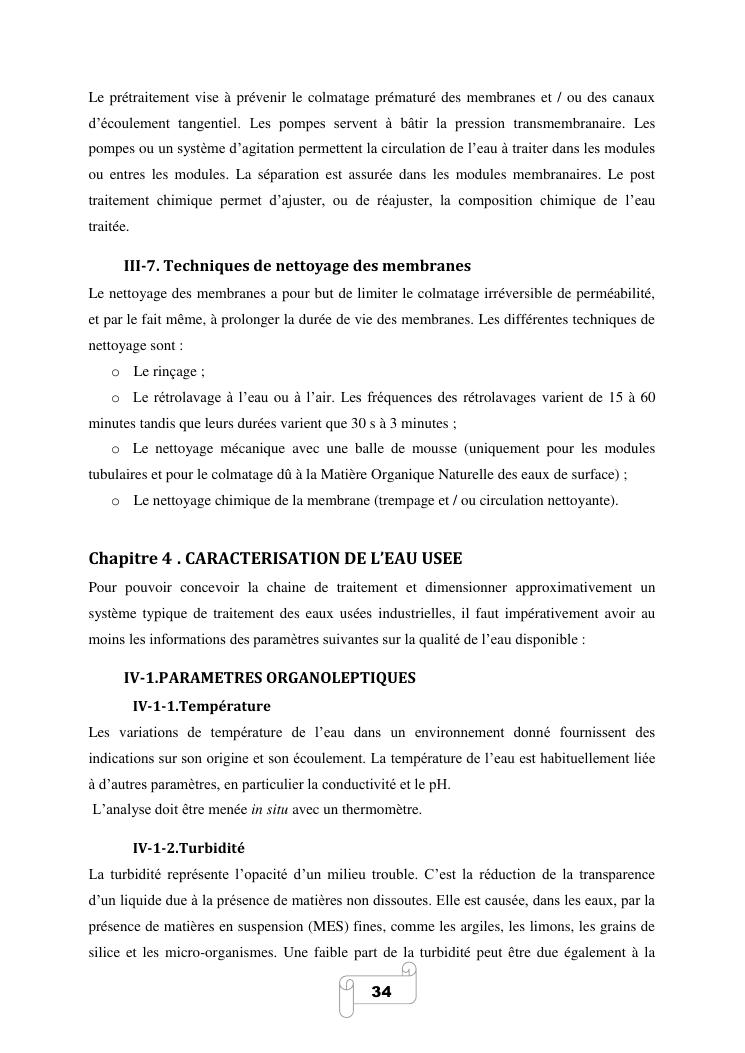 Le prétraitement vise à prévenir le colmatage prématuré des membranes et / ou des canaux d'écoulement tangentiel. Les pompes servent à bâtir la pression transmembranaire. Les pompes ou un système d'agitation permettent la circulation de l'eau à traiter dans les modules ou entres les modules. La séparation est assurée dans les modules membranaires. Le post traitement chimique permet d'ajuster, ou de réajuster, la composition chimique de l'eau traitée.

III-7. Techniques de nettoyage des membranes

Le nettoyage des membranes a pour but de limiter le colmatage irréversible de perméabilité, et par le fait même, à prolonger la durée de vie des membranes. Les différentes techniques de nettoyage sont :

o Le rinçage ;

o Le rétrolavage à l'eau ou à l'air. Les fréquences des rétrolavages varient de 15 à 60 minutes tandis que leurs durées varient que 30 s à 3 minutes ;

o Le nettoyage mécanique avec une balle de mousse (uniquement pour les modules tubulaires et pour le colmatage dû à la Matière Organique Naturelle des eaux de surface) ;

o Le nettoyage chimique de la membrane (trempage et / ou circulation nettoyante).

Chapitre 4 . CARACTERISATION DE L'EAU USEE

Pour pouvoir concevoir la chaine de traitement et dimensionner approximativement un système typique de traitement des eaux usées industrielles, il faut impérativement avoir au moins les informations des paramètres suivantes sur la qualité de l'eau disponible :

IV-1.PARAMETRES ORGANOLEPTIQUES

IV-1-1.Température

Les variations de température de l'eau dans un environnement donné fournissent des indications sur son origine et son écoulement. La température de l'eau est habituellement liée à d'autres paramètres, en particulier la conductivité et le pH.

L'analyse doit être menée in situ avec un thermomètre.

IV-1-2.Turbidité

La turbidité représente l'opacité d'un milieu trouble. C'est la réduction de la transparence d'un liquide due à la présence de matières non dissoutes. Elle est causée, dans les eaux, par la présence de matières en suspension (MES) fines, comme les argiles, les limons, les grains de silice et les micro-organismes. Une faible part de la turbidité peut être due également à la

34